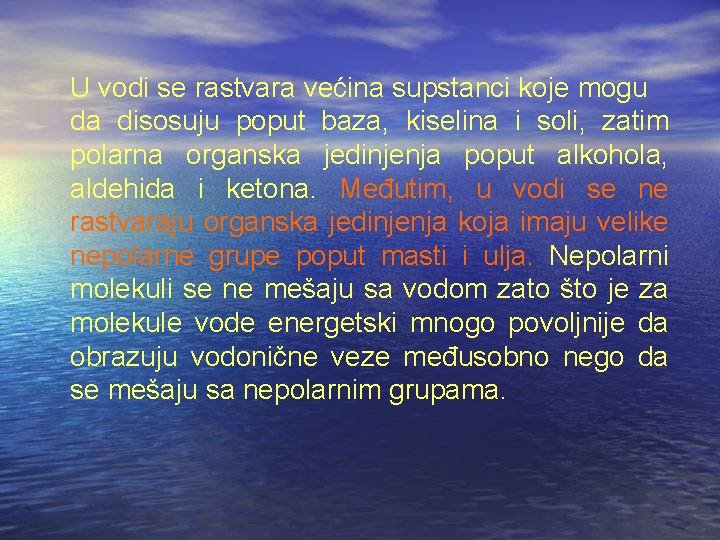 U vodi se rastvara većina supstanci koje mogu da disosuju poput baza, kiselina i soli, zatim polarna organska jedinjenja poput alkohola, aldehida i ketona. Međutim, u vodi se ne rastvaraju organska jedinjenja koja imaju velike nepolarne grupe poput masti i ulja. Nepolarni molekuli se ne mešaju sa vodom zato što je za molekule vode energetski mnogo povoljnije da obrazuju vodonične veze međusobno nego da se mešaju sa nepolarnim grupama.